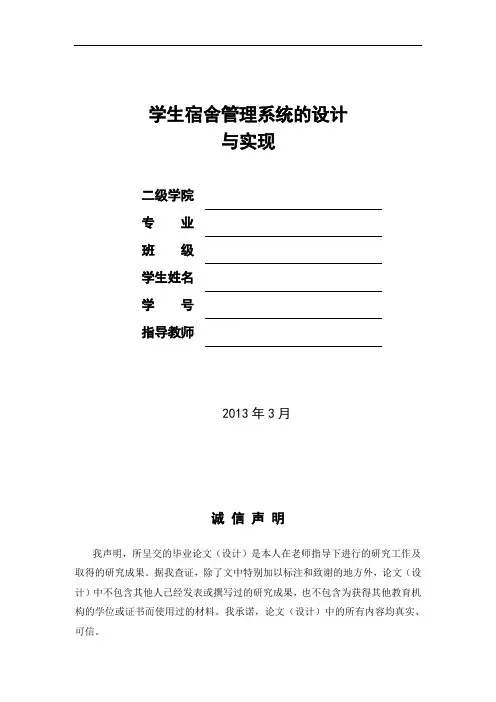 学生宿舍管理系统的设计
与实现

二级学院
专　　业
班　　级
学生姓名
学　　号
指导教师

2013 年 3 月

诚 信 声 明

我声明，所呈交的毕业论文（设计）是本人在老师指导下进行的研究工作及取得的研究成果。据我查证，除了文中特别加以标注和致谢的地方外，论文（设计）中不包含其他人已经发表或撰写过的研究成果，也不包含为获得其他教育机构的学位或证书而使用过的材料。我承诺，论文（设计）中的所有内容均真实、可信。